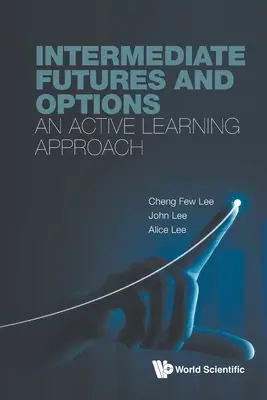 INTERMEDIATE FUTURES AND OPTIONS
AN ACTIVE LEARNING APPROACH

Cheng Few Lee
John Lee
Alice Lee

World Scientific